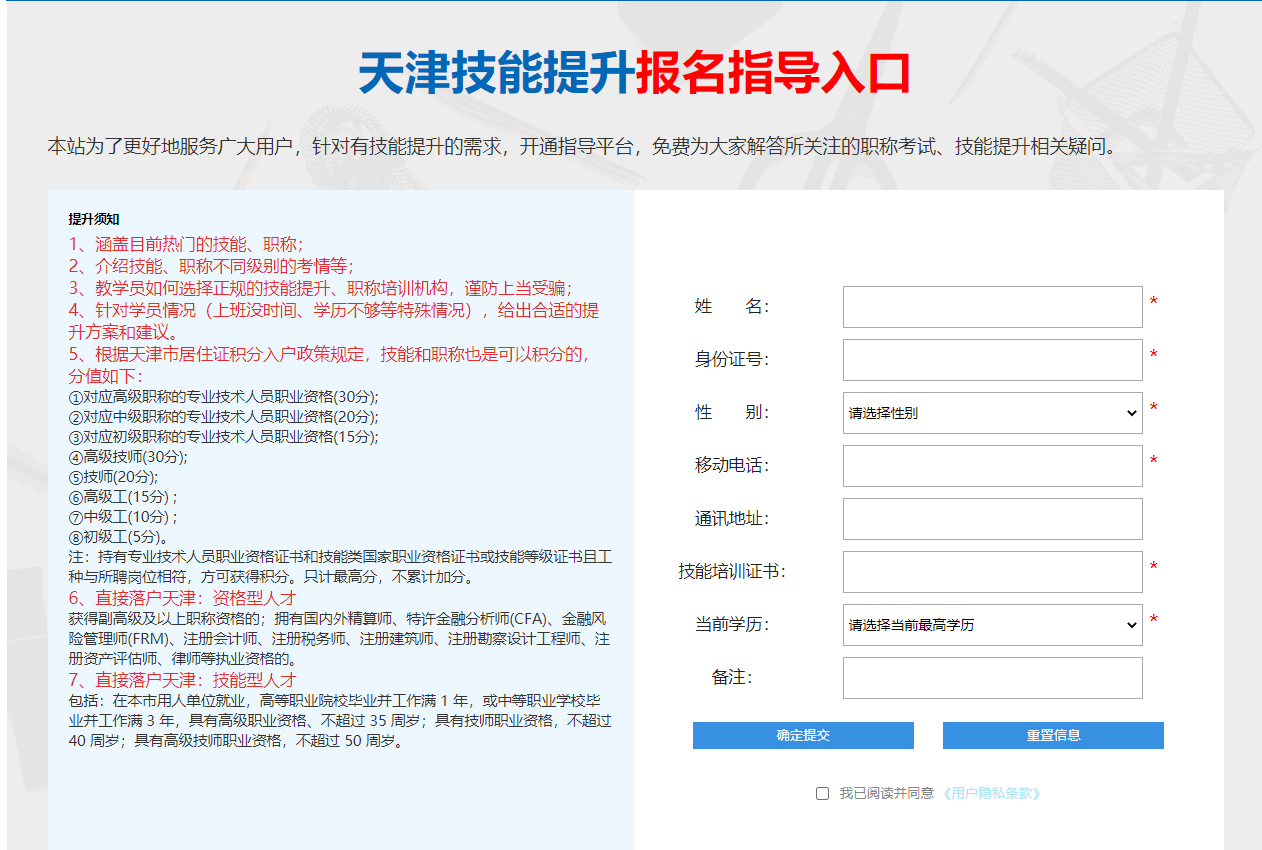 天津技能提升报名指导入口

本站为了更好地服务广大用户，针对有技能提升的需求，开通指导平台，免费为大家解答所关注的职称考试、技能提升相关疑问。

提升须知
1、涵盖目前热门的技能、职称；
2、介绍技能、职称不同级别的考情等；
3、教学员如何选择正规的技能提升、职称培训机构，谨防上当受骗；
4、针对学员情况（上班没时间、学历不够等特殊情况），给出合适的提升方案和建议。
5、根据天津市居住证积分入户政策规定，技能和职称也是可以积分的，分值如下：
①对应高级职称的专业技术人员职业资格(30分);
②对应中级职称的专业技术人员职业资格(20分);
③对应初级职称的专业技术人员职业资格(15分);
④高级技师(30分);
⑤技师(20分);
⑥高级工(15分)；
⑦中级工(10分)；
⑧初级工(5分)。
注：持有专业技术人员职业资格证书和技能类国家职业资格证书或技能等级证书且工种与所聘岗位相符，方可获得积分。只计最高分，不累计加分。
6、直接落户天津：资格型人才
获得副高级及以上职称资格的；拥有国内外精算师、特许金融分析师(CFA)、金融风险管理师(FRM)、注册会计师、注册税务师、注册建筑师、注册勘察设计工程师、注册资产评估师、律师等执业资格的。
7、直接落户天津：技能型人才
包括：在本市用人单位就业，高等职业院校毕业并工作满 1 年，或中等职业学校毕业并工作满 3 年，具有高级职业资格、不超过 35 周岁；具有技师职业资格，不超过 40 周岁；具有高级技师职业资格，不超过 50 周岁。

姓 名: *
身份证号: *
性 别: 请选择性别 *
移动电话: *
通讯地址:
技能培训证书: *
当前学历: 请选择当前最高学历 *
备注:
确定提交
重置信息
我已阅读并同意 《用户隐私条款》